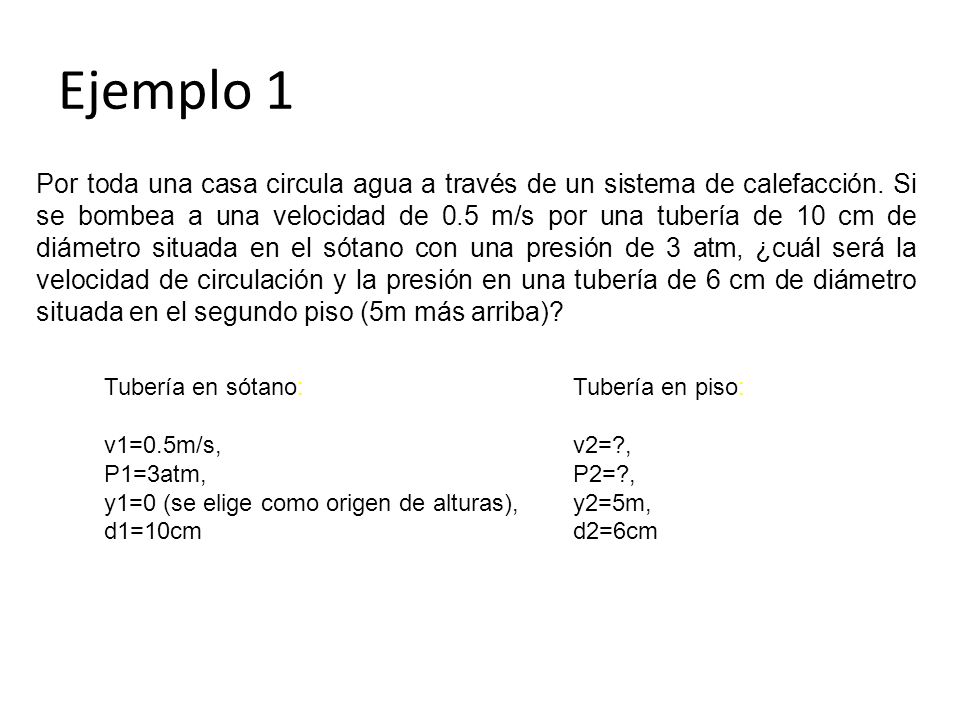 Ejemplo 1

Por toda una casa circula agua a través de un sistema de calefacción. Si se bombea a una velocidad de 0.5 m/s por una tubería de 10 cm de diámetro situada en el sótano con una presión de 3 atm, ¿cuál será la velocidad de circulación y la presión en una tubería de 6 cm de diámetro situada en el segundo piso (5m más arriba)?

Tubería en sótano:

v1=0.5m/s,
P1=3atm,
y1=0 (se elige como origen de alturas),
d1=10cm

Tubería en piso:

v2=?,
P2=?,
y2=5m,
d2=6cm